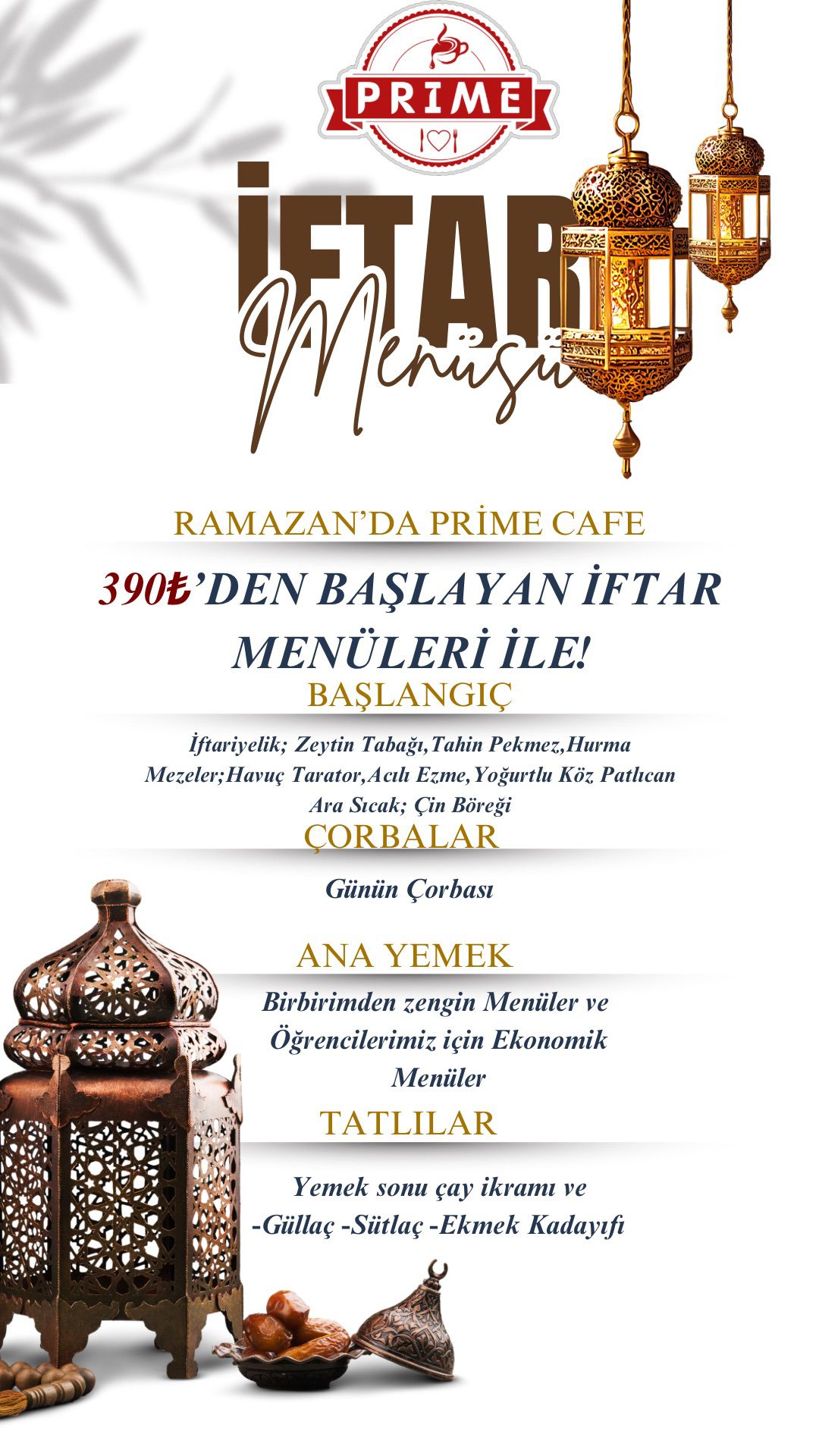 PRIME

İFTAR
Menüsü

RAMAZAN'DA PRİME CAFE

390₺'DEN BAŞLAYAN İFTAR MENÜLERİ İLE!

BAŞLANGIÇ

İftariyelik; Zeytin Tabağı,Tahin Pekmez,Hurma
Mezeler;Havuç Tarator,Acılı Ezme,Yoğurtlu Köz Patlıcan
Ara Sıcak; Çin Böreği

ÇORBALAR

Günün Çorbası

ANA YEMEK

Birbirimden zengin Menüler ve Öğrencilerimiz için Ekonomik Menüler

TATLILAR

Yemek sonu çay ikramı ve
-Güllaç -Sütlaç -Ekmek Kadayıfı